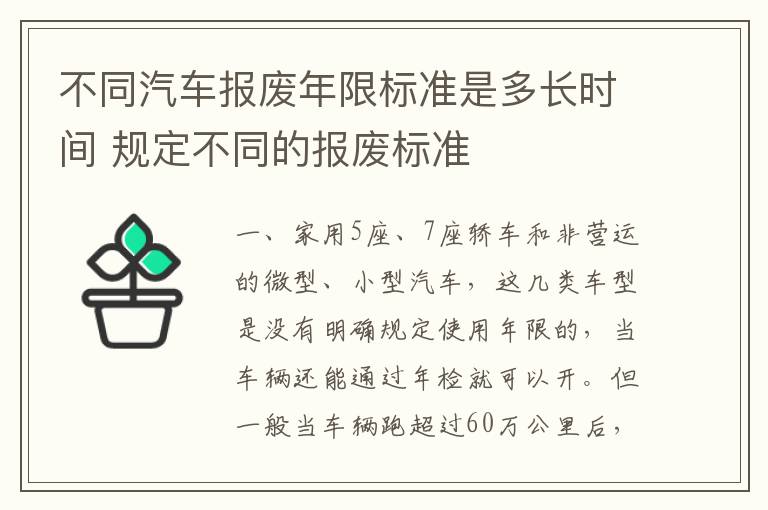 不同汽车报废年限标准是多长时间 规定不同的报废标准

一、家用5座、7座轿车和非营运的微型、小型汽车，这几类车型是没有明确规定使用年限的，当车辆还能通过年检就可以开。但一般当车辆跑超过60万公里后，